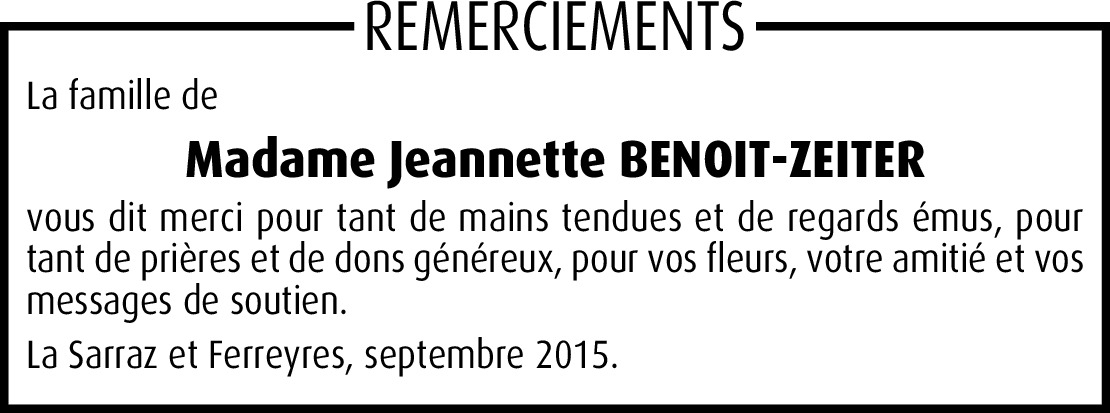 REMERCIEMENTS

La famille de

Madame Jeannette BENOIT-ZEITER

vous dit merci pour tant de mains tendues et de regards émus, pour tant de prières et de dons généreux, pour vos fleurs, votre amitié et vos messages de soutien.

La Sarraz et Ferreyres, septembre 2015.